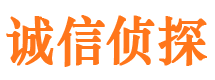 诚信侦探